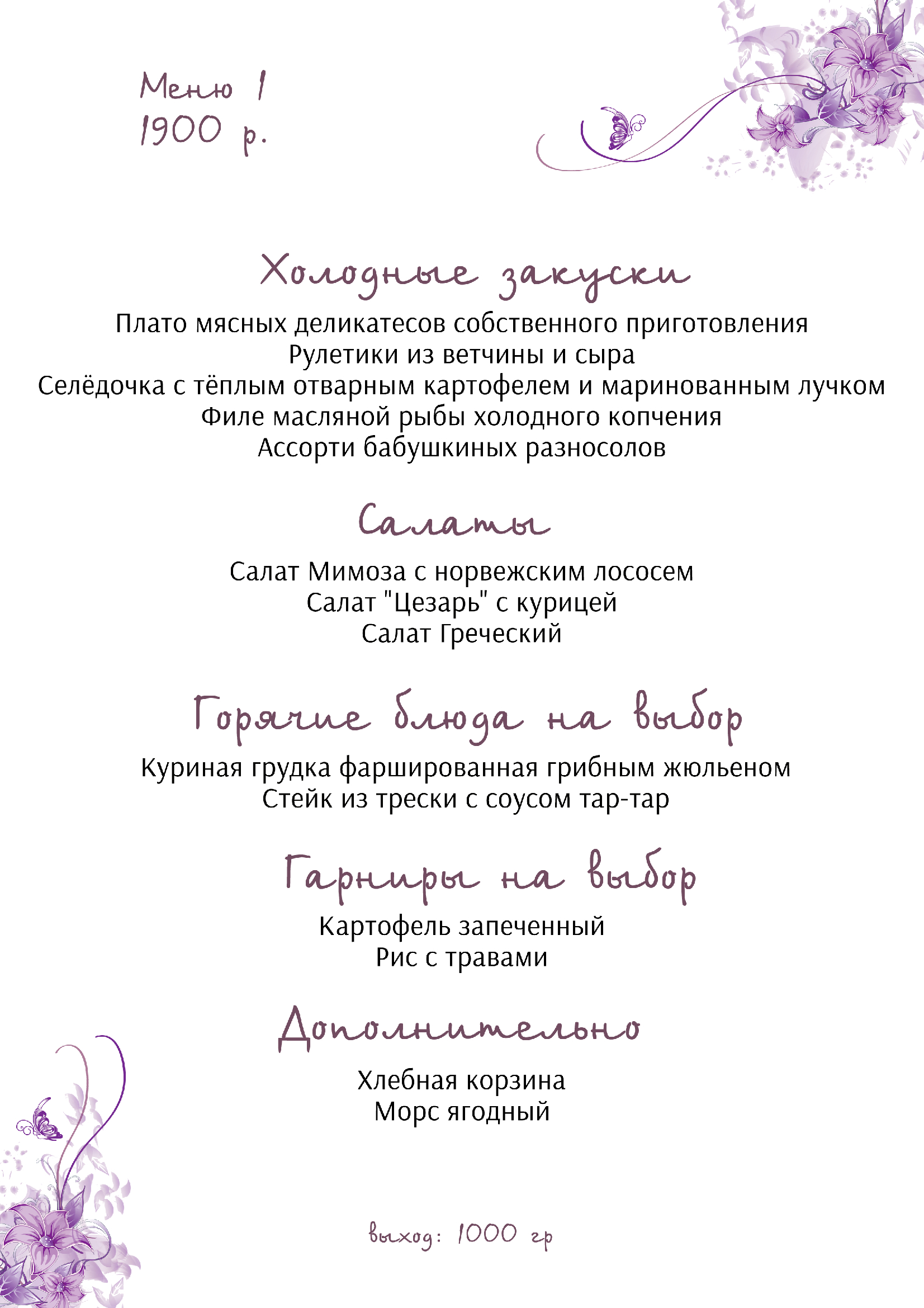 Меню 1
1900 р.

Холодные закуски

Плато мясных деликатесов собственного приготовления
Рулетики из ветчины и сыра
Селёдочка с тёплым отварным картофелем и маринованным лучком
Филе масляной рыбы холодного копчения
Ассорти бабушкиных разносолов

Салаты

Салат Мимоза с норвежским лососем
Салат "Цезарь" с курицей
Салат Греческий

Горячие блюда на выбор

Куриная грудка фаршированная грибным жюльеном
Стейк из трески с соусом тар-тар

Гарниры на выбор

Картофель запеченный
Рис с травами

Дополнительно

Хлебная корзина
Морс ягодный

выход: 1000 гр